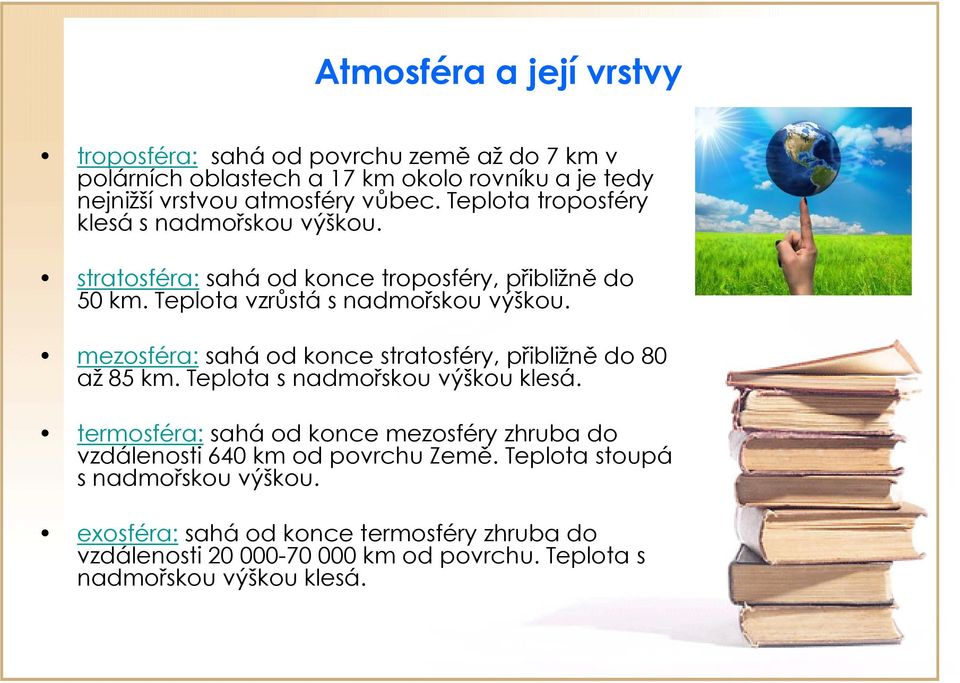 Atmosféra a její vrstvy

• troposféra: sahá od povrchu země až do 7 km v polárních oblastech a 17 km okolo rovníku a je tedy nejnižší vrstvou atmosféry vůbec. Teplota troposféry klesá s nadmořskou výškou.

• stratosféra: sahá od konce troposféry, přibližně do 50 km. Teplota vzrůstá s nadmořskou výškou.

• mezosféra: sahá od konce stratosféry, přibližně do 80 až 85 km. Teplota s nadmořskou výškou klesá.

• termosféra: sahá od konce mezosféry zhruba do vzdálenosti 640 km od povrchu Země. Teplota stoupá s nadmořskou výškou.

• exosféra: sahá od konce termosféry zhruba do vzdálenosti 20 000-70 000 km od povrchu. Teplota s nadmořskou výškou klesá.